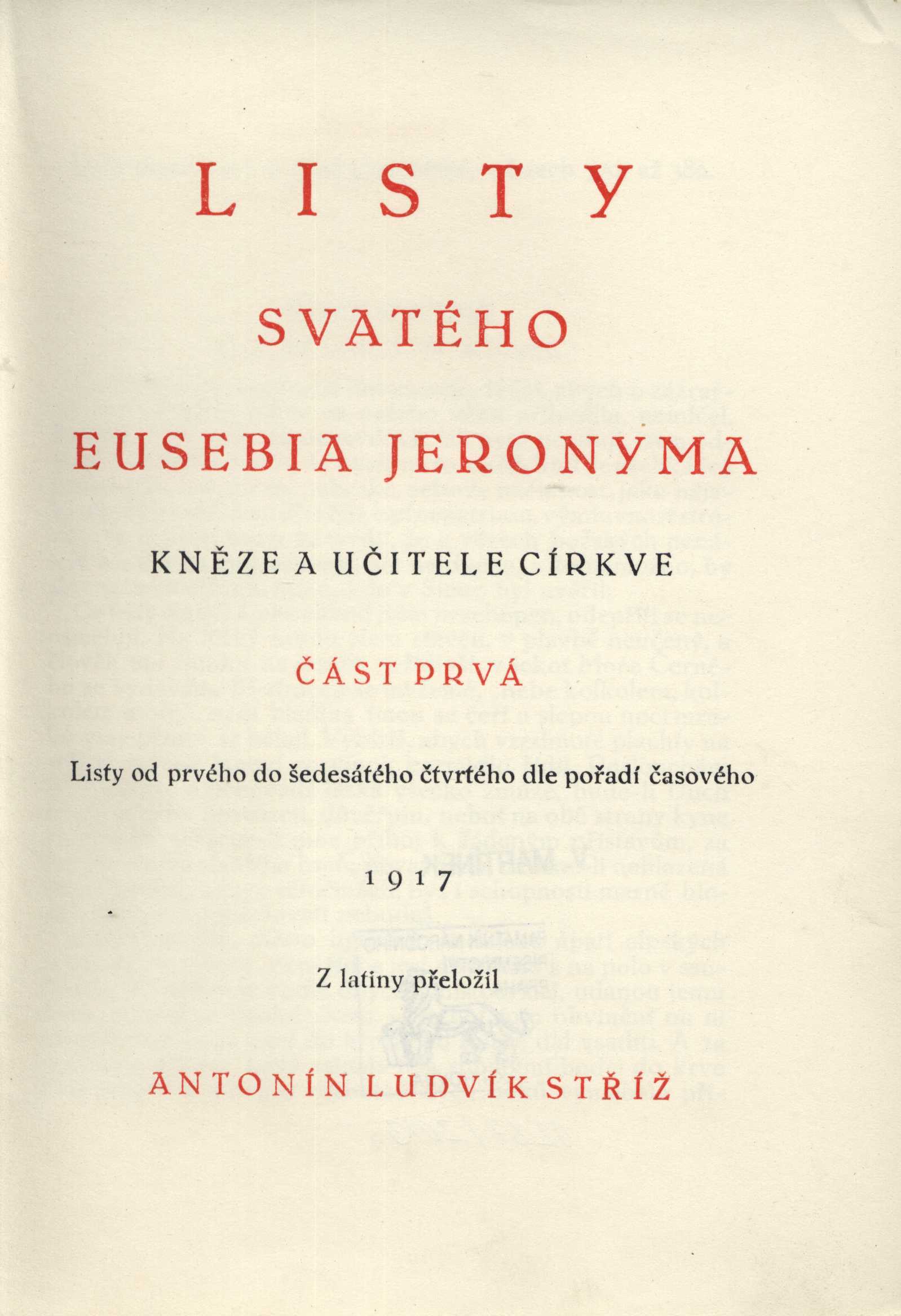 LISTY

SVATÉHO

EUSEBIA JERONYMA

KNĚZE A UČITELE CÍRKVE

ČÁST PRVÁ

Listy od prvého do šedesátého čtvrtého dle pořadí časového

1917

Z latiny přeložil

ANTONÍN LUDVÍK STŘÍŽ